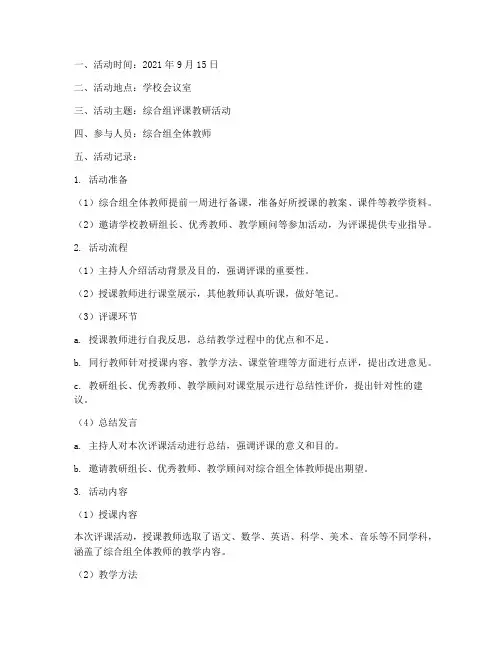 一、活动时间：2021 年 9 月 15 日

二、活动地点：学校会议室

三、活动主题：综合组评课教研活动

四、参与人员：综合组全体教师

五、活动记录：

1. 活动准备

（1）综合组全体教师提前一周进行备课，准备好所授课的教案、课件等教学资料。

（2）邀请学校教研组长、优秀教师、教学顾问等参加活动，为评课提供专业指导。

2. 活动流程

（1）主持人介绍活动背景及目的，强调评课的重要性。

（2）授课教师进行课堂展示，其他教师认真听课，做好笔记。

（3）评课环节

a. 授课教师进行自我反思，总结教学过程中的优点和不足。

b. 同行教师针对授课内容、教学方法、课堂管理等方面进行点评，提出改进意见。

c. 教研组长、优秀教师、教学顾问对课堂展示进行总结性评价，提出针对性的建议。

（4）总结发言

a. 主持人对本次评课活动进行总结，强调评课的意义和目的。

b. 邀请教研组长、优秀教师、教学顾问对综合组全体教师提出期望。

3. 活动内容

（1）授课内容

本次评课活动，授课教师选取了语文、数学、英语、科学、美术、音乐等不同学科，涵盖了综合组全体教师的教学内容。

（2）教学方法